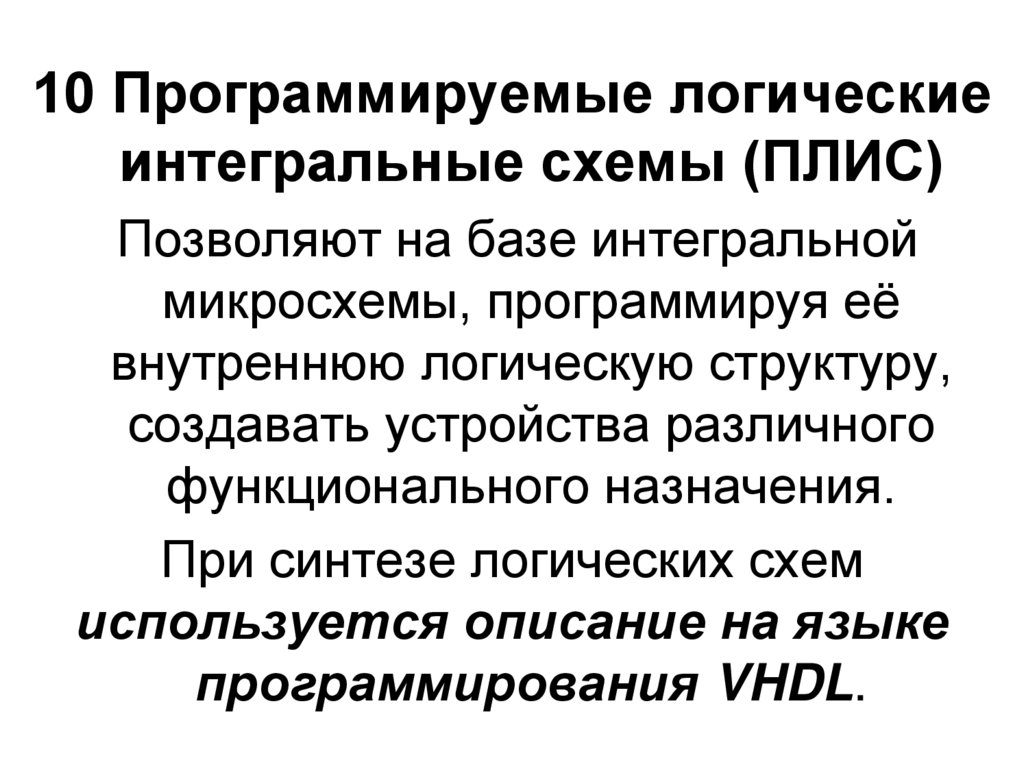 10 Программируемые логические интегральные схемы (ПЛИС)

Позволяют на базе интегральной микросхемы, программируя её внутреннюю логическую структуру, создавать устройства различного функционального назначения.

При синтезе логических схем используется описание на языке программирования VHDL.